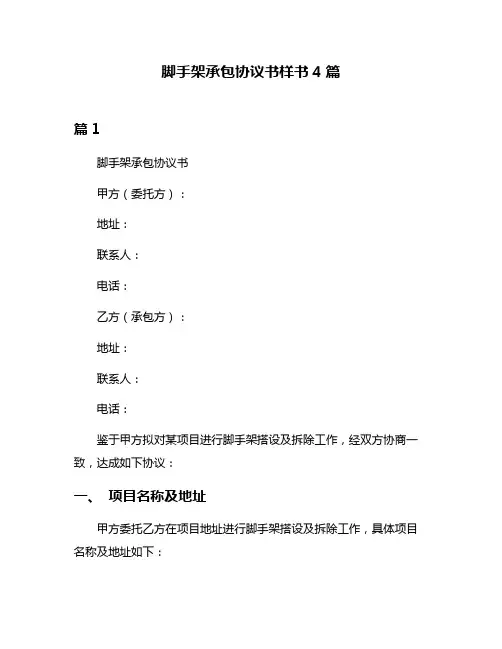 脚手架承包协议书样书 4 篇

篇 1

脚手架承包协议书

甲方（委托方）：

地址：

联系人：

电话：

乙方（承包方）：

地址：

联系人：

电话：

鉴于甲方拟对某项目进行脚手架搭设及拆除工作，经双方协商一致，达成如下协议：

一、 项目名称及地址

甲方委托乙方在项目地址进行脚手架搭设及拆除工作，具体项目名称及地址如下：